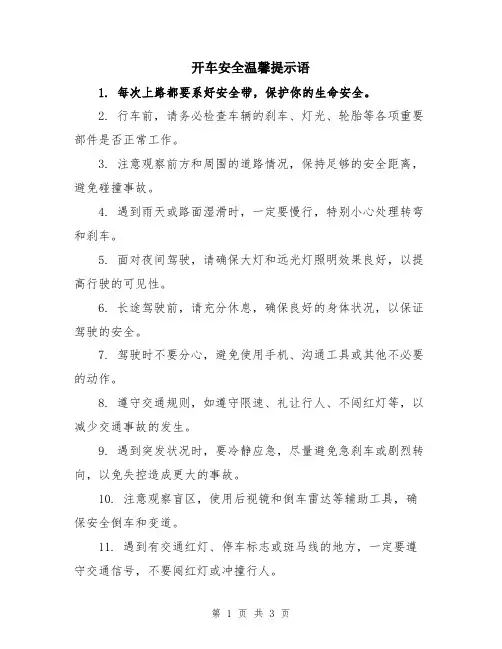 开车安全温馨提示语

1. 每次上路都要系好安全带，保护你的生命安全。

2. 行车前，请务必检查车辆的刹车、灯光、轮胎等各项重要部件是否正常工作。

3. 注意观察前方和周围的道路情况，保持足够的安全距离，避免碰撞事故。

4. 遇到雨天或路面湿滑时，一定要慢行，特别小心处理转弯和刹车。

5. 面对夜间驾驶，请确保大灯和远光灯照明效果良好，以提高行驶的可见性。

6. 长途驾驶前，请充分休息，确保良好的身体状况，以保证驾驶的安全。

7. 驾驶时不要分心，避免使用手机、沟通工具或其他不必要的动作。

8. 遵守交通规则，如遵守限速、礼让行人、不闯红灯等，以减少交通事故的发生。

9. 遇到突发状况时，要冷静应急，尽量避免急刹车或剧烈转向，以免失控造成更大的事故。

10. 注意观察盲区，使用后视镜和倒车雷达等辅助工具，确保安全倒车和变道。

11. 遇到有交通红灯、停车标志或斑马线的地方，一定要遵守交通信号，不要闯红灯或冲撞行人。

第 1 页 共 3 页